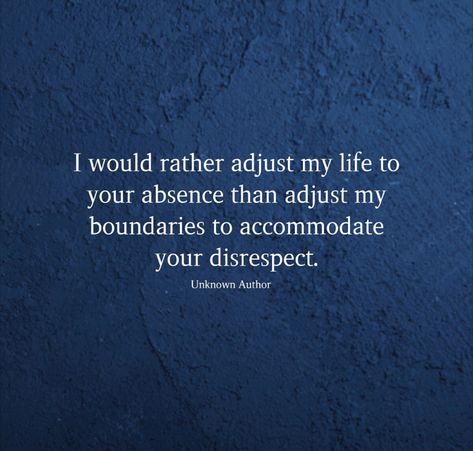 I would rather adjust my life to your absence than adjust my boundaries to accommodate your disrespect.

Unknown Author